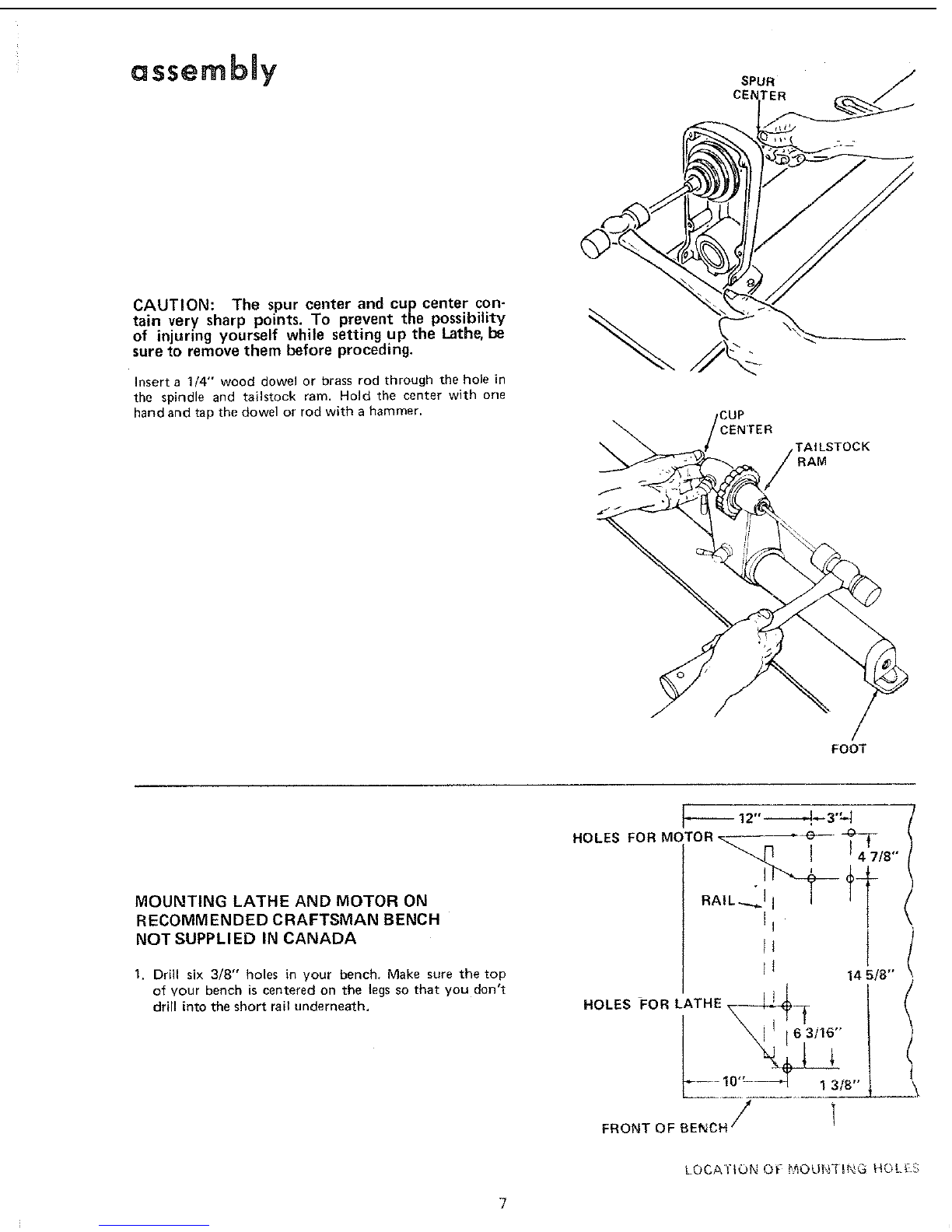 assembly

SPUR CENTER

CAUTION: The spur center and cup center contain very sharp points. To prevent the possibility of injuring yourself while setting up the Lathe, be sure to remove them before proceding.

Insert a 1/4" wood dowel or brass rod through the hole in the spindle and tailstock ram. Hold the center with one hand and tap the dowel or rod with a hammer.

CUP CENTER

TAILSTOCK RAM

FOOT

MOUNTING LATHE AND MOTOR ON RECOMMENDED CRAFTSMAN BENCH NOT SUPPLIED IN CANADA

1. Drill six 3/8" holes in your bench. Make sure the top of your bench is centered on the legs so that you don't drill into the short rail underneath.

12"

3"

HOLES FOR MOTOR

4 7/8"

RAIL

14 5/8"

HOLES FOR LATHE

6 3/16"

10"

1 3/8"

FRONT OF BENCH

LOCATION OF MOUNTING HOLES

7